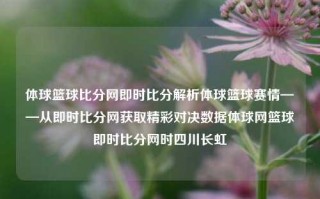 体球篮球比分网即时比分解析体球篮球赛情——从即时比分网获取精彩对决数据体球网篮球即时比分网时四川长虹